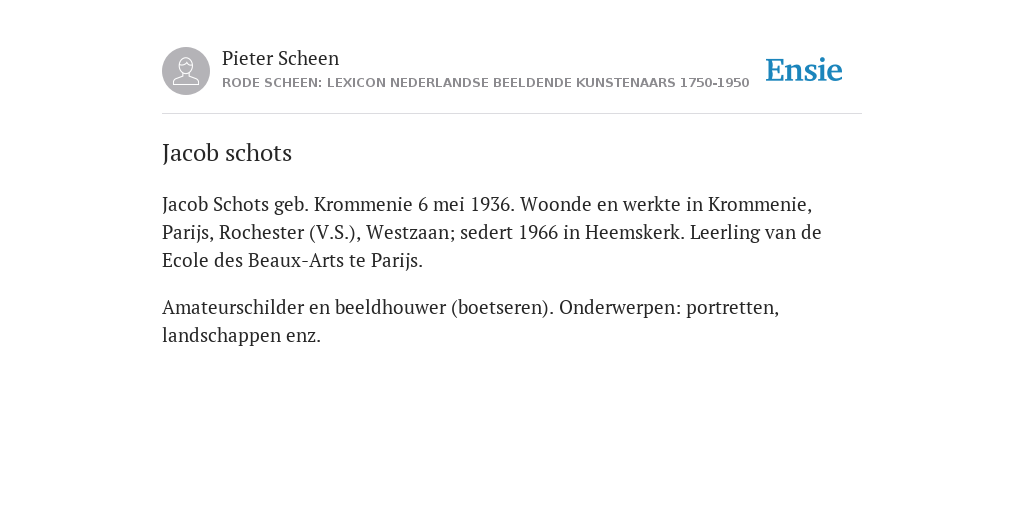 Pieter Scheen
RODE SCHEEN: LEXICON NEDERLANDSE BEELDENDE KUNSTENAARS 1750-1950

Ensie

Jacob schots

Jacob Schots geb. Krommenie 6 mei 1936. Woonde en werkte in Krommenie, Parijs, Rochester (V.S.), Westzaan; sedert 1966 in Heemskerk. Leerling van de Ecole des Beaux-Arts te Parijs.

Amateurschilder en beeldhouwer (boetseren). Onderwerpen: portretten, landschappen enz.